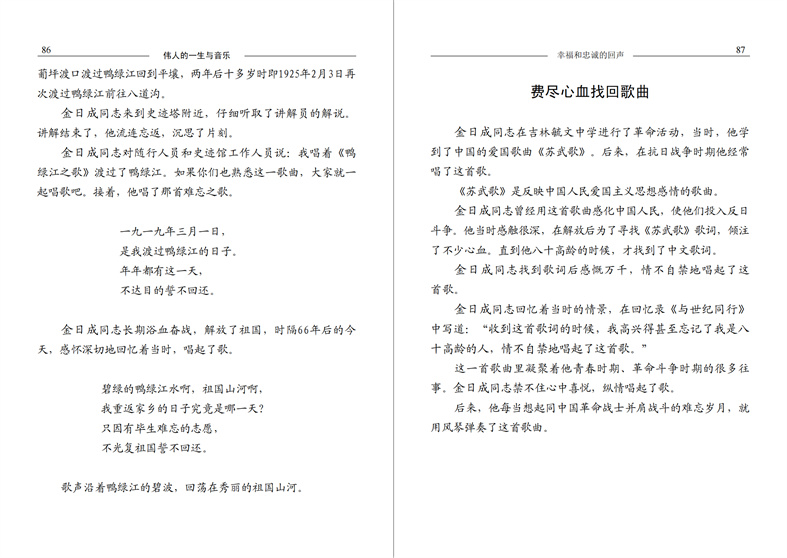 86 伟人的一生与音乐

葡坪渡口渡过鸭绿江回到平壤，两年后十多岁时即1925年2月3日再次渡过鸭绿江前往八道沟。

金日成同志来到史迹塔附近，仔细听取了讲解员的解说。讲解结束了，他流连忘返，沉思了片刻。

金日成同志对随行人员和史迹馆工作人员说：我唱着《鸭绿江之歌》渡过了鸭绿江。如果你们也熟悉这一歌曲，大家就一起唱歌吧。接着，他唱了那首难忘之歌。

一九一九年三月一日，
是我渡过鸭绿江的日子。
年年都有这一天，
不达目的誓不回还。

金日成同志长期浴血奋战，解放了祖国，时隔66年后的今天，感怀深切地回忆着当时，唱起了歌。

碧绿的鸭绿江水啊，祖国山河啊，
我重返家乡的日子究竟是哪一天？
只因有毕生难忘的志愿，
不光复祖国誓不回还。

歌声沿着鸭绿江的碧波，回荡在秀丽的祖国山河。

幸福和忠诚的回声 87

费尽心血找回歌曲

金日成同志在吉林毓文中学进行了革命活动，当时，他学到了中国的爱国歌曲《苏武歌》。后来，在抗日战争时期他经常唱了这首歌。

《苏武歌》是反映中国人民爱国主义思想感情的歌曲。

金日成同志曾经用这首歌曲感化中国人民，使他们投入反日斗争。他当时感触很深，在解放后为了寻找《苏武歌》歌词，倾注了不少心血。直到他八十高龄的时候，才找到了中文歌词。

金日成同志找到歌词后感慨万千，情不自禁地唱起了这首歌。

金日成同志回忆着当时的情景，在回忆录《与世纪同行》中写道：“收到这首歌词的时候，我高兴得甚至忘记了我是八十高龄的人，情不自禁地唱起了这首歌。”

这一首歌曲里凝聚着他青春时期、革命斗争时期的很多往事。金日成同志禁不住心中喜悦，纵情唱起了歌。

后来，他每当想起同中国革命战士并肩战斗的难忘岁月，就用风琴弹奏了这首歌曲。